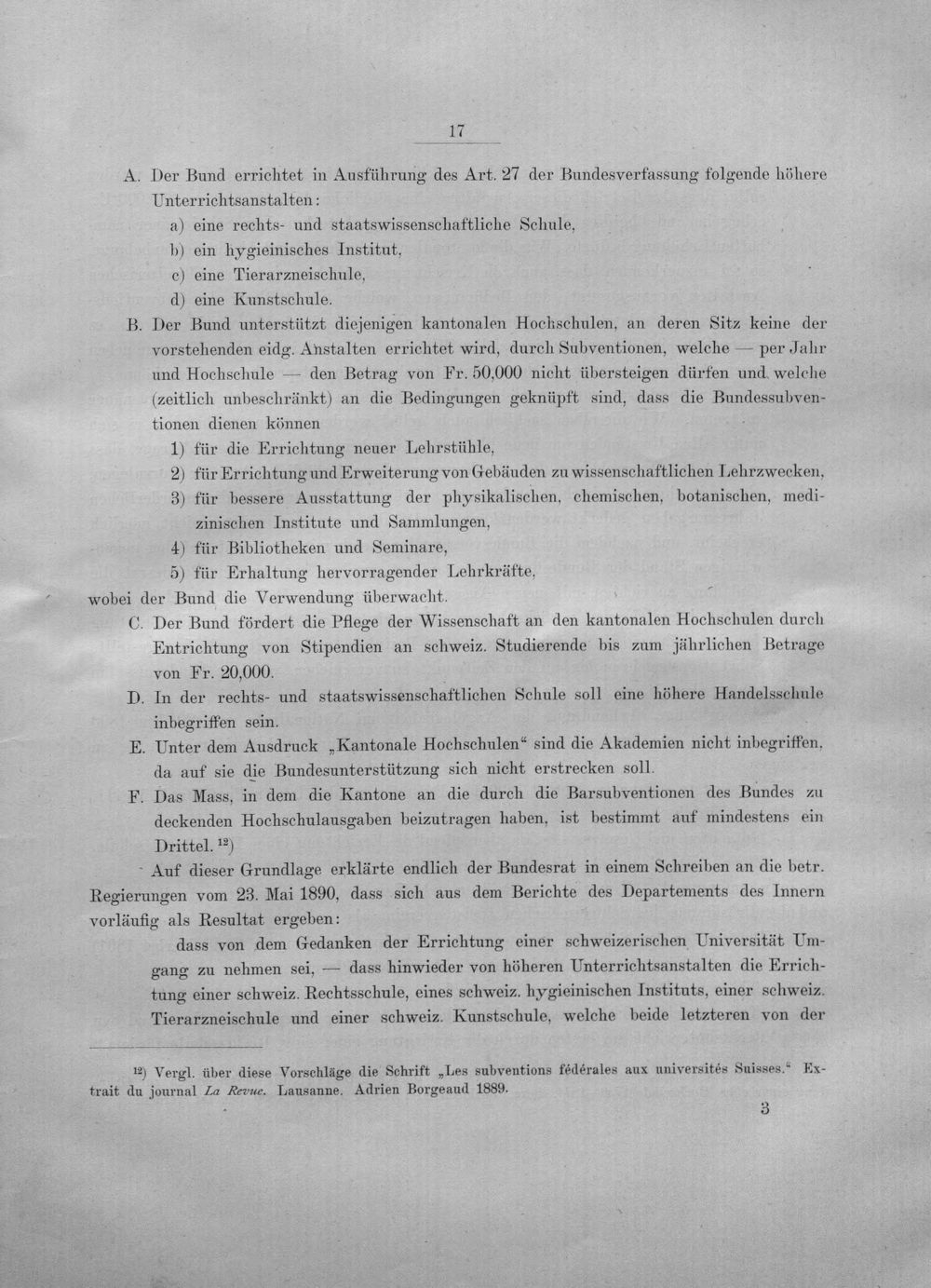 17

A. Der Bund errichtet in Ausführung des Art. 27 der Bundesverfassung folgende höhere Unterrichtsanstalten:

a) eine rechts- und staatswissenschaftliche Schule,
b) ein hygieinisches Institut,
c) eine Tierarzneischule,
d) eine Kunstschule.

B. Der Bund unterstützt diejenigen kantonalen Hochschulen, an deren Sitz keine der vorstehenden eidg. Anstalten errichtet wird, durch Subventionen, welche — per Jahr und Hochschule — den Betrag von Fr. 50,000 nicht übersteigen dürfen und welche (zeitlich unbeschränkt) an die Bedingungen geknüpft sind, dass die Bundessubventionen dienen können

1) für die Errichtung neuer Lehrstühle,
2) für Errichtung und Erweiterung von Gebäuden zu wissenschaftlichen Lehrzwecken,
3) für bessere Ausstattung der physikalischen, chemischen, botanischen, medizinischen Institute und Sammlungen,
4) für Bibliotheken und Seminare,
5) für Erhaltung hervorragender Lehrkräfte,

wobei der Bund die Verwendung überwacht.

C. Der Bund fördert die Pflege der Wissenschaft an den kantonalen Hochschulen durch Entrichtung von Stipendien an schweiz. Studierende bis zum jährlichen Betrage von Fr. 20,000.

D. In der rechts- und staatswissenschaftlichen Schule soll eine höhere Handelsschule inbegriffen sein.

E. Unter dem Ausdruck „Kantonale Hochschulen“ sind die Akademien nicht inbegriffen, da auf sie die Bundesunterstützung sich nicht erstrecken soll.

F. Das Mass, in dem die Kantone an die durch die Barsubventionen des Bundes zu deckenden Hochschulausgaben beizutragen haben, ist bestimmt auf mindestens ein Drittel. $^{12}$)

Auf dieser Grundlage erklärte endlich der Bundesrat in einem Schreiben an die betr. Regierungen vom 23. Mai 1890, dass sich aus dem Berichte des Departements des Innern vorläufig als Resultat ergeben:

dass von dem Gedanken der Errichtung einer schweizerischen Universität Umgang zu nehmen sei, — dass hinwieder von höheren Unterrichtsanstalten die Errichtung einer schweiz. Rechtsschule, eines schweiz. hygieinischen Instituts, einer schweiz. Tierarzneischule und einer schweiz. Kunstschule, welche beide letzteren von der

$^{12}$) Vergl. über diese Vorschläge die Schrift „Les subventions fédérales aux universités Suisses.“ Extrait du journal La Revue. Lausanne. Adrien Borgeaud 1889.

3